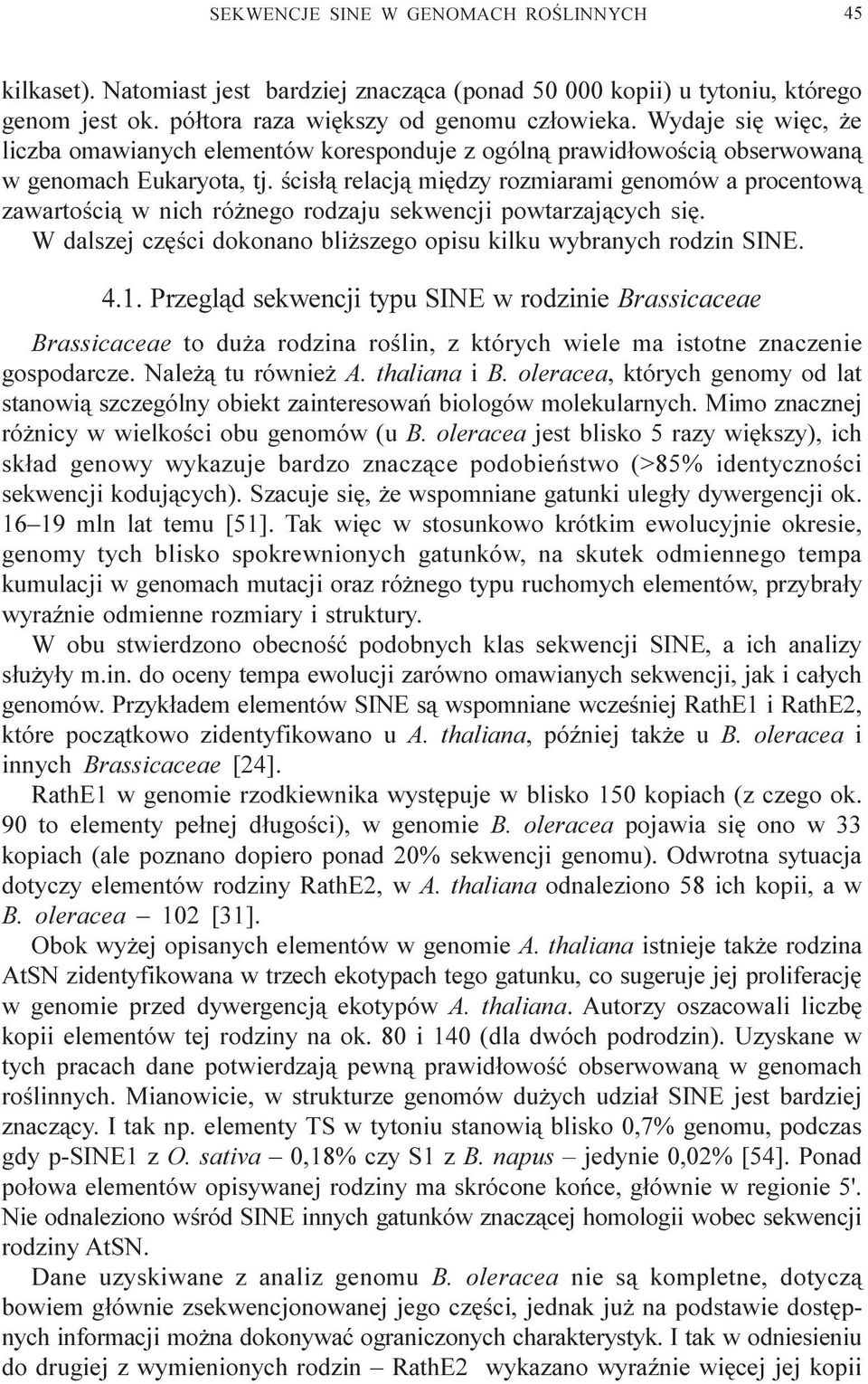 SEKWENCJE SINE W GENOMACH ROŚLINNYCH 45

kilkaset). Natomiast jest bardziej znacząca (ponad 50 000 kopii) u tytoniu, którego genom jest ok. półtora raza większy od genomu człowieka. Wydaje się więc, że liczba omawianych elementów koresponduje z ogólną prawidłowością obserwowaną w genomach Eukaryota, tj. ścisłą relacją między rozmiarami genomów a procentową zawartością w nich różnego rodzaju sekwencji powtarzających się. W dalszej części dokonano bliższego opisu kilku wybranych rodzin SINE.

4.1. Przegląd sekwencji typu SINE w rodzinie Brassicaceae

Brassicaceae to duża rodzina roślin, z których wiele ma istotne znaczenie gospodarcze. Należą tu również A. thaliana i B. oleracea, których genomy od lat stanowią szczególny obiekt zainteresowań biologów molekularnych. Mimo znacznej różnicy w wielkości obu genomów (u B. oleracea jest blisko 5 razy większy), ich skład genowy wykazuje bardzo znaczące podobieństwo (>85% identyczności sekwencji kodujących). Szacuje się, że wspomniane gatunki uległy dywergencji ok. 16–19 mln lat temu [51]. Tak więc w stosunkowo krótkim ewolucyjnie okresie, genomy tych blisko spokrewnionych gatunków, na skutek odmiennego tempa kumulacji w genomach mutacji oraz różnego typu ruchomych elementów, przybrały wyraźnie odmienne rozmiary i struktury.

W obu stwierdzono obecność podobnych klas sekwencji SINE, a ich analizy służyły m.in. do oceny tempa ewolucji zarówno omawianych sekwencji, jak i całych genomów. Przykładem elementów SINE są wspomniane wcześniej RathE1 i RathE2, które początkowo zidentyfikowano u A. thaliana, później także u B. oleracea i innych Brassicaceae [24].

RathE1 w genomie rzodkiewnika występuje w blisko 150 kopiach (z czego ok. 90 to elementy pełnej długości), w genomie B. oleracea pojawia się ono w 33 kopiach (ale poznano dopiero ponad 20% sekwencji genomu). Odwrotna sytuacja dotyczy elementów rodziny RathE2, w A. thaliana odnaleziono 58 ich kopii, a w B. oleracea – 102 [31].

Obok wyżej opisanych elementów w genomie A. thaliana istnieje także rodzina AtSN zidentyfikowana w trzech ekotypach tego gatunku, co sugeruje jej proliferację w genomie przed dywergencją ekotypów A. thaliana. Autorzy oszacowali liczbę kopii elementów tej rodziny na ok. 80 i 140 (dla dwóch podrodzin). Uzyskane w tych pracach dane potwierdzają pewną prawidłowość obserwowaną w genomach roślinnych. Mianowicie, w strukturze genomów dużych udział SINE jest bardziej znaczący. I tak np. elementy TS w tytoniu stanowią blisko 0,7% genomu, podczas gdy p-SINE1 z O. sativa – 0,18% czy S1 z B. napus – jedynie 0,02% [54]. Ponad połowa elementów opisywanej rodziny ma skrócone końce, głównie w regionie 5'. Nie odnaleziono wśród SINE innych gatunków znaczącej homologii wobec sekwencji rodziny AtSN.

Dane uzyskiwane z analiz genomu B. oleracea nie są kompletne, dotyczą bowiem głównie zsekwencjonowanej jego części, jednak już na podstawie dostępnych informacji można dokonywać ograniczonych charakterystyk. I tak w odniesieniu do drugiej z wymienionych rodzin – RathE2 wykazano wyraźnie więcej jej kopii